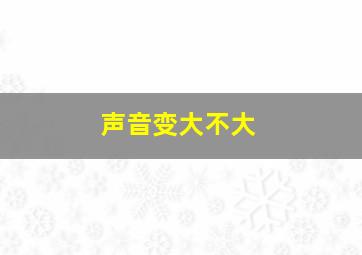 声音变大不大